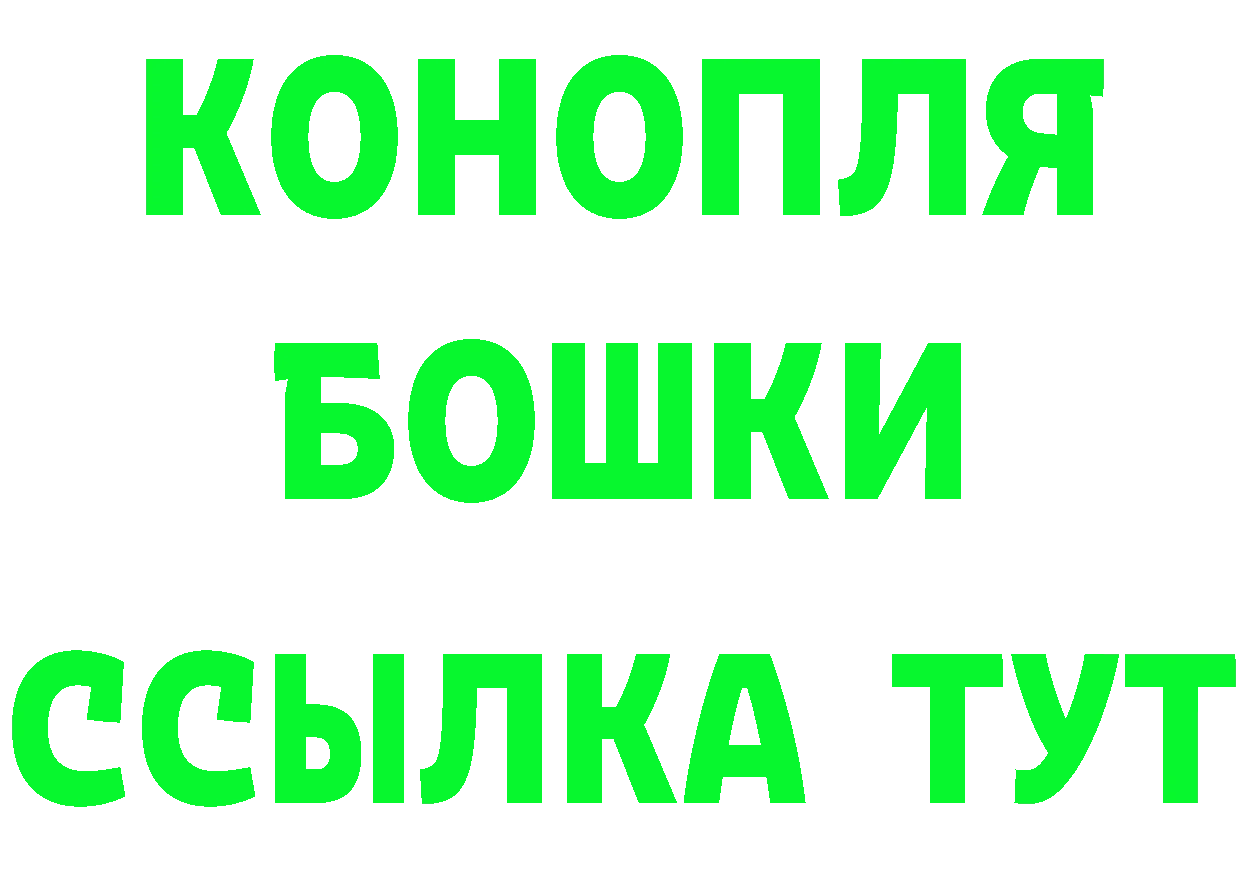 КОНОПЛЯ
БОШКИ
ССЫЛКА ТУТ